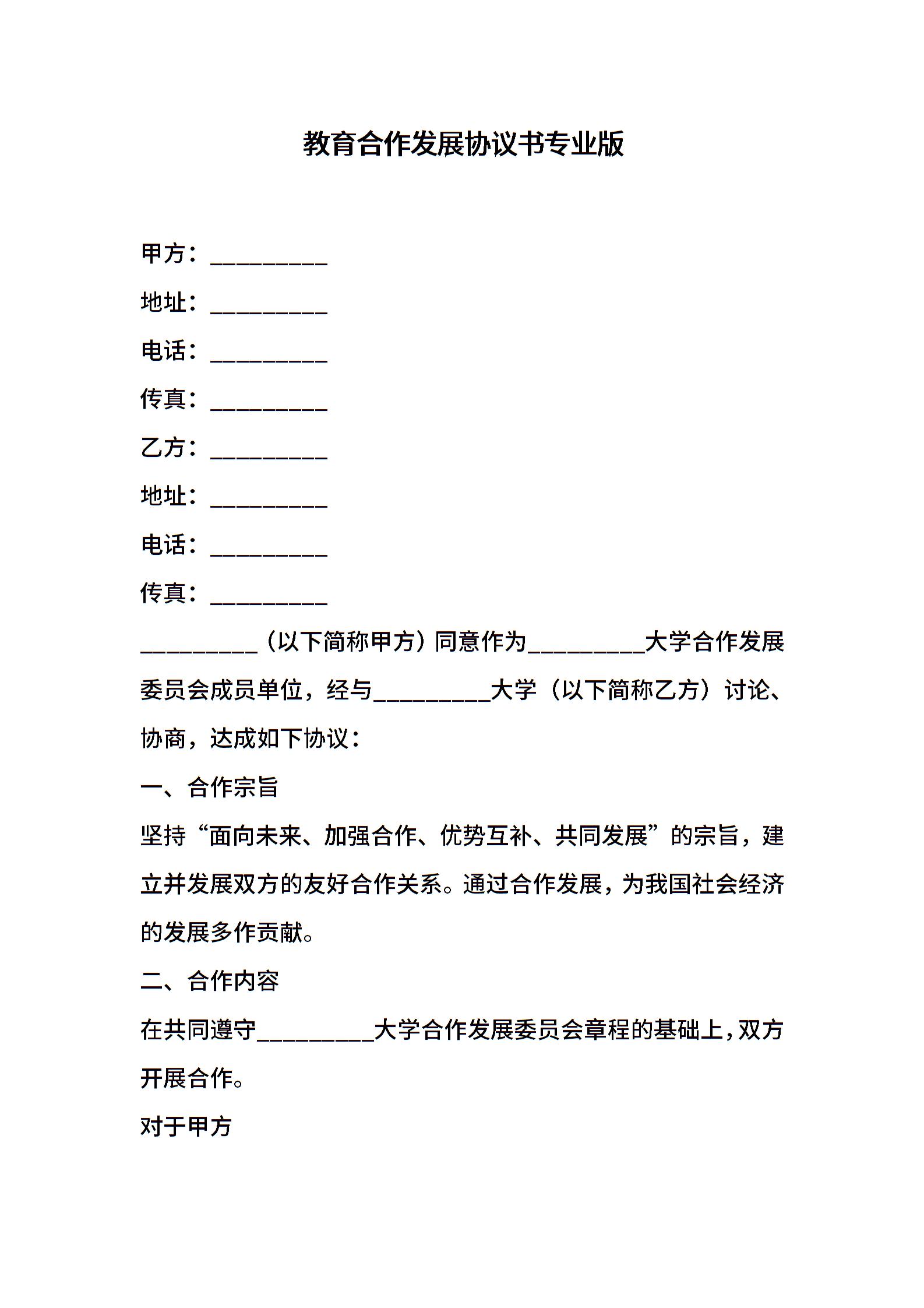 教育合作发展协议书专业版

甲方：____

地址：____

电话：____

传真：____

乙方：____

地址：____

电话：____

传真：____

____（以下简称甲方）同意作为____大学合作发展委员会成员单位，经与____大学（以下简称乙方）讨论、协商，达成如下协议：

一、合作宗旨

坚持“面向未来、加强合作、优势互补、共同发展”的宗旨，建立并发展双方的友好合作关系。通过合作发展，为我国社会经济的发展多作贡献。

二、合作内容

在共同遵守____大学合作发展委员会章程的基础上，双方开展合作。

对于甲方